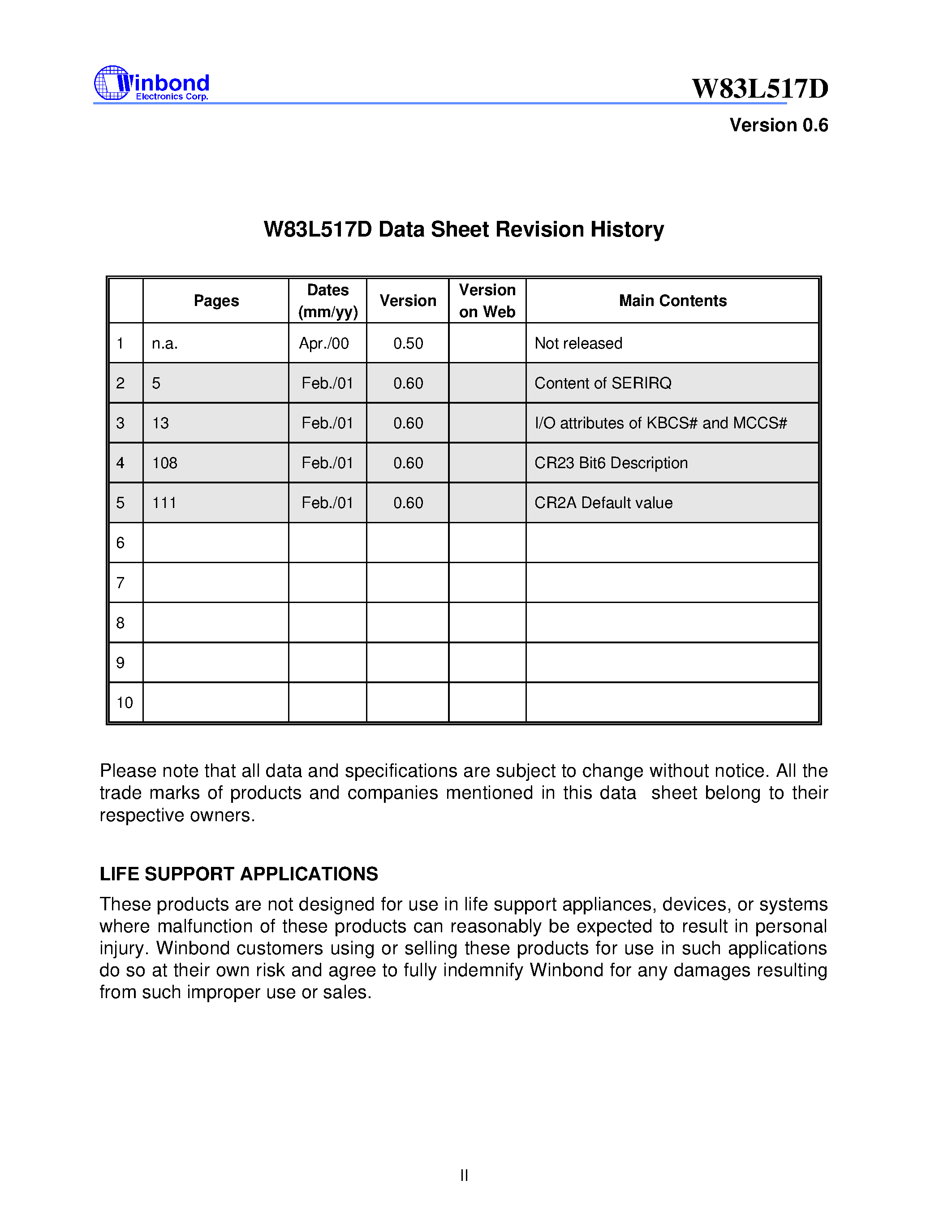 Winbond
Electronics Corp.

W83L517D

Version 0.6

W83L517D Data Sheet Revision History

| | Pages | Dates (mm/yy) | Version | Version on Web | Main Contents |
|---|---|---|---|---|---|
| 1 | n.a. | Apr./00 | 0.50 | | Not released |
| 2 | 5 | Feb./01 | 0.60 | | Content of SERIRQ |
| 3 | 13 | Feb./01 | 0.60 | | I/O attributes of KBCS# and MCCS# |
| 4 | 108 | Feb./01 | 0.60 | | CR23 Bit6 Description |
| 5 | 111 | Feb./01 | 0.60 | | CR2A Default value |
| 6 | | | | | |
| 7 | | | | | |
| 8 | | | | | |
| 9 | | | | | |
| 10 | | | | | |

Please note that all data and specifications are subject to change without notice. All the trade marks of products and companies mentioned in this data sheet belong to their respective owners.

LIFE SUPPORT APPLICATIONS

These products are not designed for use in life support appliances, devices, or systems where malfunction of these products can reasonably be expected to result in personal injury. Winbond customers using or selling these products for use in such applications do so at their own risk and agree to fully indemnify Winbond for any damages resulting from such improper use or sales.

II